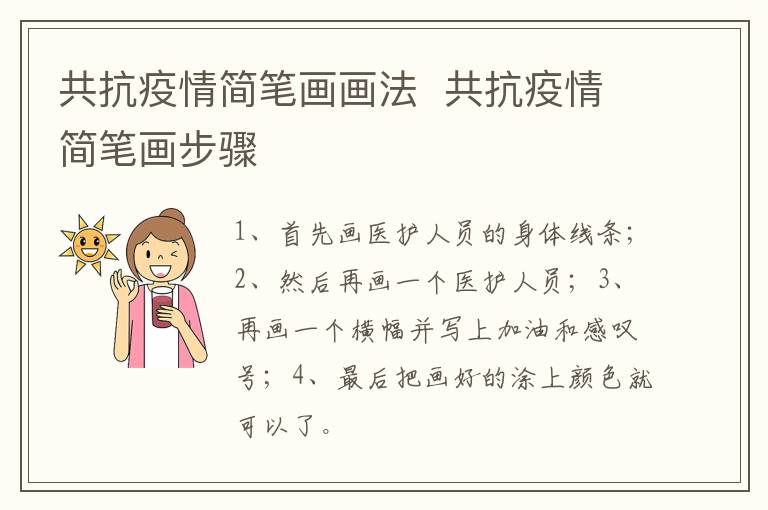 共抗疫情简笔画画法 共抗疫情简笔画步骤

1、首先画医护人员的身体线条；2、然后再画一个医护人员；3、再画一个横幅并写上加油和感叹号；4、最后把画好的涂上颜色就可以了。